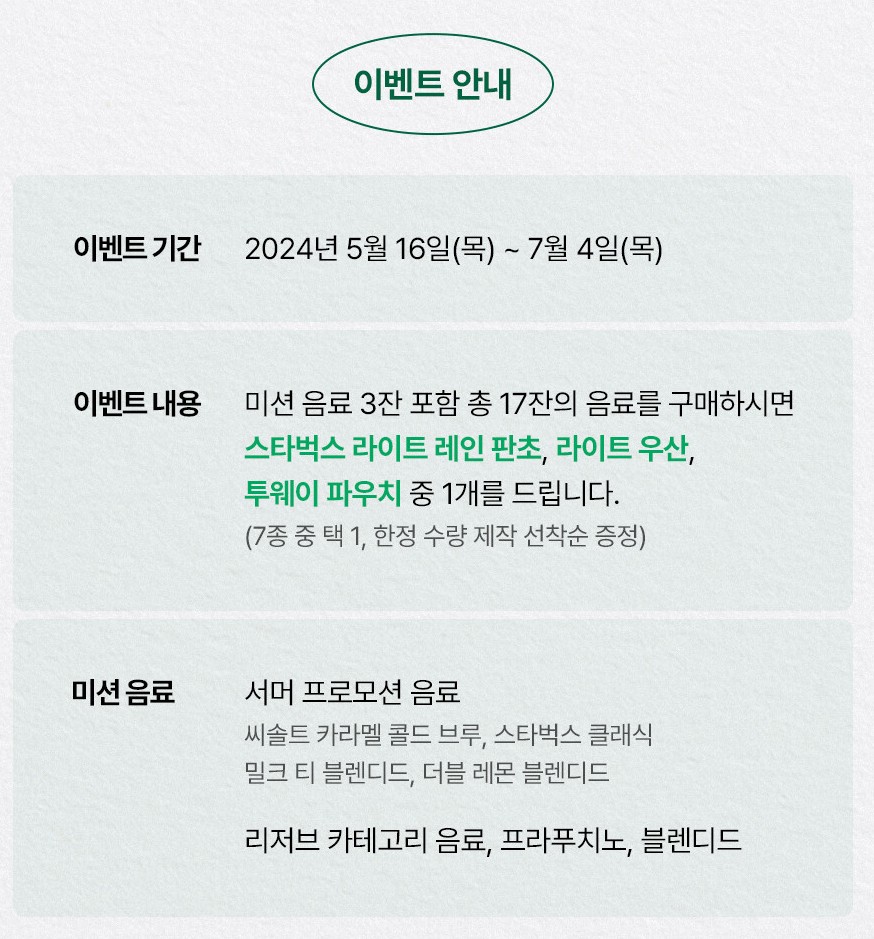 이벤트 안내

이벤트 기간

2024년 5월 16일(목) ~ 7월 4일(목)

이벤트 내용

미션 음료 3잔 포함 총 17잔의 음료를 구매하시면 스타벅스 라이트 레인 판초, 라이트 우산, 투웨이 파우치 중 1개를 드립니다.

(7종 중 택 1, 한정 수량 제작 선착순 증정)

미션 음료

서머 프로모션 음료

씨솔트 카라멜 콜드 브루, 스타벅스 클래식 밀크 티 블렌디드, 더블 레몬 블렌디드

리저브 카테고리 음료, 프라푸치노, 블렌디드